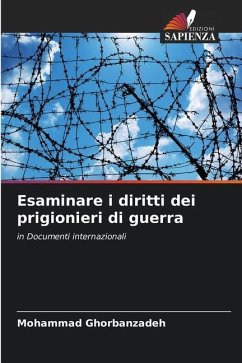 EDIZIONI
SAPIENZA

Esaminare i diritti dei prigionieri di guerra

in Documenti internazionali

Mohammad Ghorbanzadeh